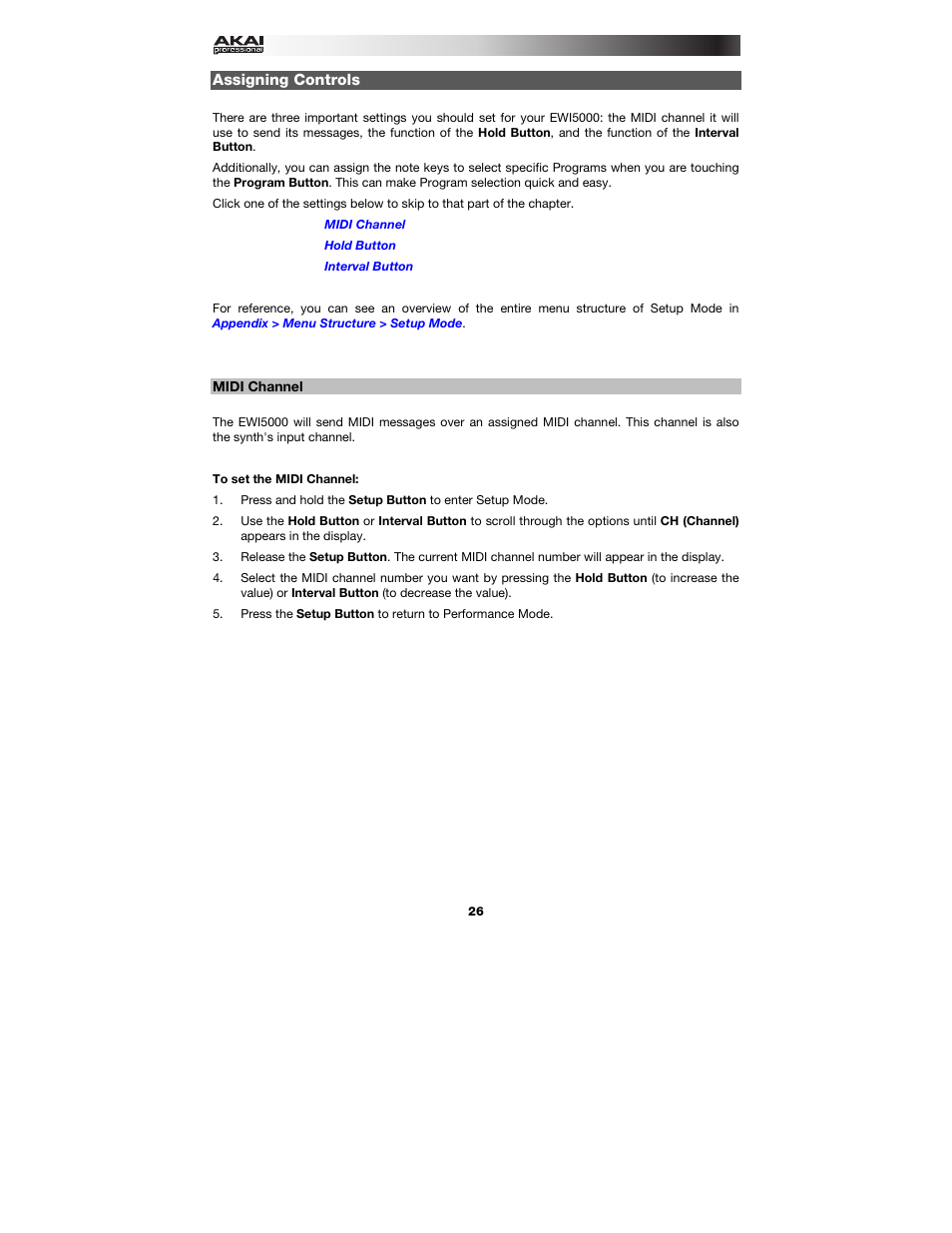 AKAI professional

Assigning Controls

There are three important settings you should set for your EWI5000: the MIDI channel it will use to send its messages, the function of the Hold Button, and the function of the Interval Button.

Additionally, you can assign the note keys to select specific Programs when you are touching the Program Button. This can make Program selection quick and easy.

Click one of the settings below to skip to that part of the chapter.

MIDI Channel

Hold Button

Interval Button

For reference, you can see an overview of the entire menu structure of Setup Mode in Appendix > Menu Structure > Setup Mode.

MIDI Channel

The EWI5000 will send MIDI messages over an assigned MIDI channel. This channel is also the synth's input channel.

To set the MIDI Channel:

1. Press and hold the Setup Button to enter Setup Mode.
2. Use the Hold Button or Interval Button to scroll through the options until CH (Channel) appears in the display.
3. Release the Setup Button. The current MIDI channel number will appear in the display.
4. Select the MIDI channel number you want by pressing the Hold Button (to increase the value) or Interval Button (to decrease the value).
5. Press the Setup Button to return to Performance Mode.

26